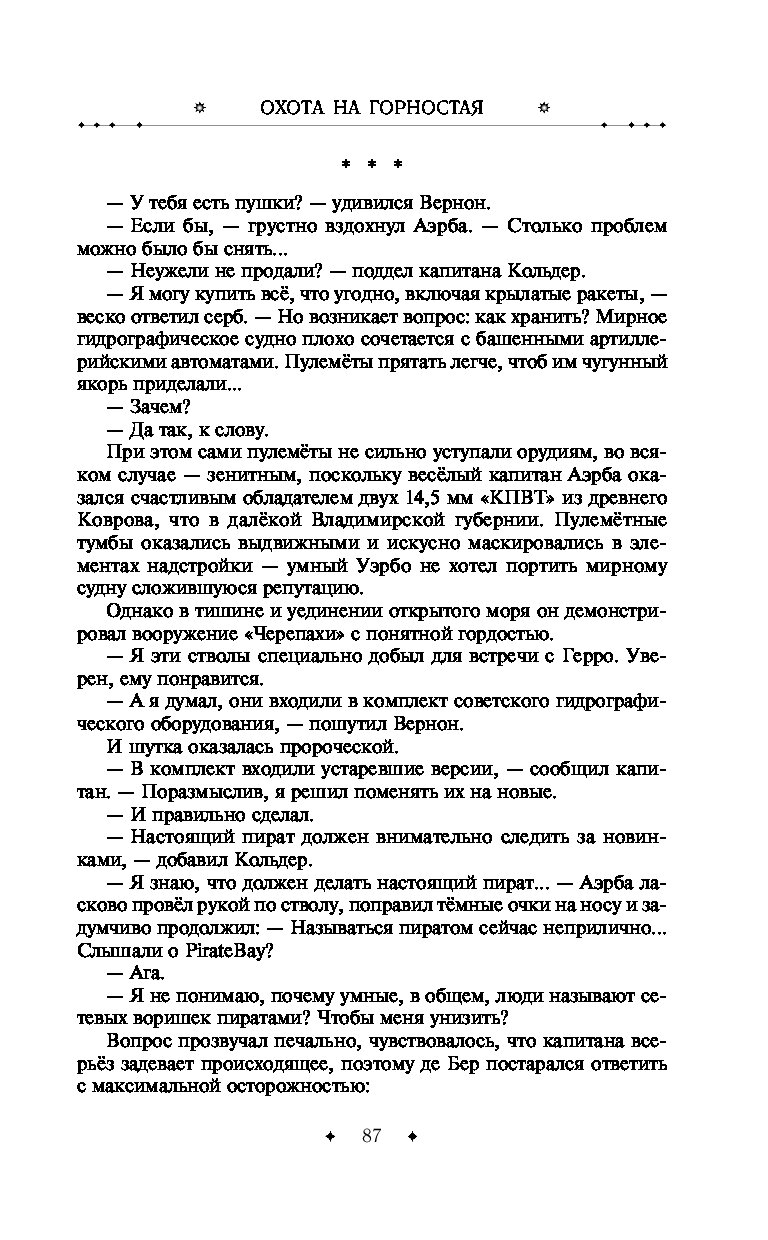 ОХОТА НА ГОРНОСТАЯ

* * *

— У тебя есть пушки? — удивился Вернон.

— Если бы, — грустно вздохнул Аэрба. — Столько проблем можно было бы снять...

— Неужели не продали? — поддел капитана Кольдер.

— Я могу купить всё, что угодно, включая крылатые ракеты, — веско ответил серб. — Но возникает вопрос: как хранить? Мирное гидрографическое судно плохо сочетается с башенными артиллерийскими автоматами. Пулемёты прятать легче, чтоб им чугунный якорь приделали...

— Зачем?

— Да так, к слову.

При этом сами пулемёты не сильно уступали орудиям, во всяком случае — зенитным, поскольку весёлый капитан Аэрба оказался счастливым обладателем двух 14,5 мм «КПВТ» из древнего Коврова, что в далёкой Владимирской губернии. Пулемётные тумбы оказались выдвижными и искусно маскировались в элементах надстройки — умный Уэрбо не хотел портить мирному судну сложившуюся репутацию.

Однако в тишине и уединении открытого моря он демонстрировал вооружение «Черепахи» с понятной гордостью.

— Я эти стволы специально добыл для встречи с Герро. Уверен, ему понравится.

— А я думал, они входили в комплект советского гидрографического оборудования, — пошутил Вернон.

И шутка оказалась пророческой.

— В комплект входили устаревшие версии, — сообщил капитан. — Поразмыслив, я решил поменять их на новые.

— И правильно сделал.

— Настоящий пират должен внимательно следить за новинками, — добавил Кольдер.

— Я знаю, что должен делать настоящий пират... — Аэрба ласково провёл рукой по стволу, поправил тёмные очки на носу и задумчиво продолжил: — Называться пиратом сейчас неприлично... Слышали о PirateBay?

— Ага.

— Я не понимаю, почему умные, в общем, люди называют сетевых воришек пиратами? Чтобы меня унизить?

Вопрос прозвучал печально, чувствовалось, что капитана всерьёз задевает происходящее, поэтому де Бер постарался ответить с максимальной осторожностью:

87